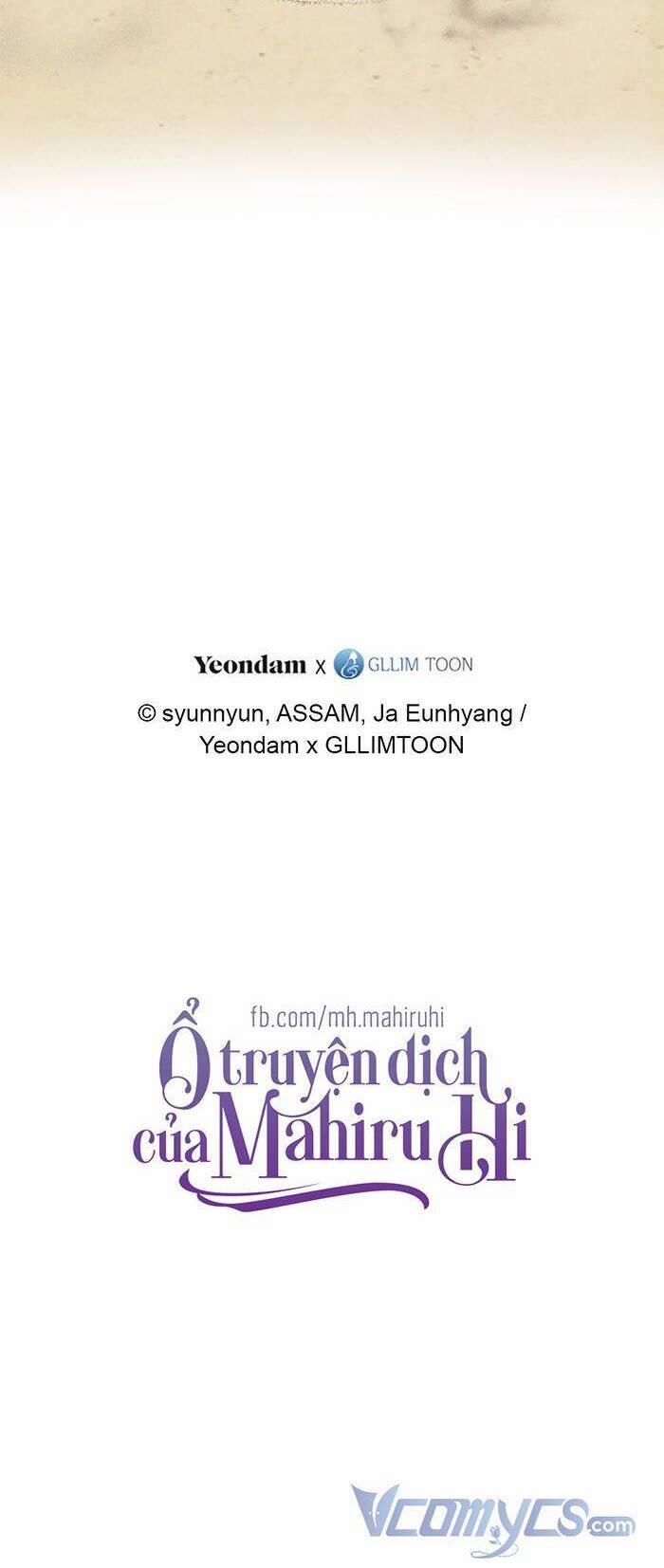 Yeondam x GLLIM TOON

© syunnyun, ASSAM, Ja Eunhyang / Yeondam x GLLIMTOON

fb.com/mh.mahiruhi

Ổ truyện dịch của Mahiru Hi

Vcomycs.com